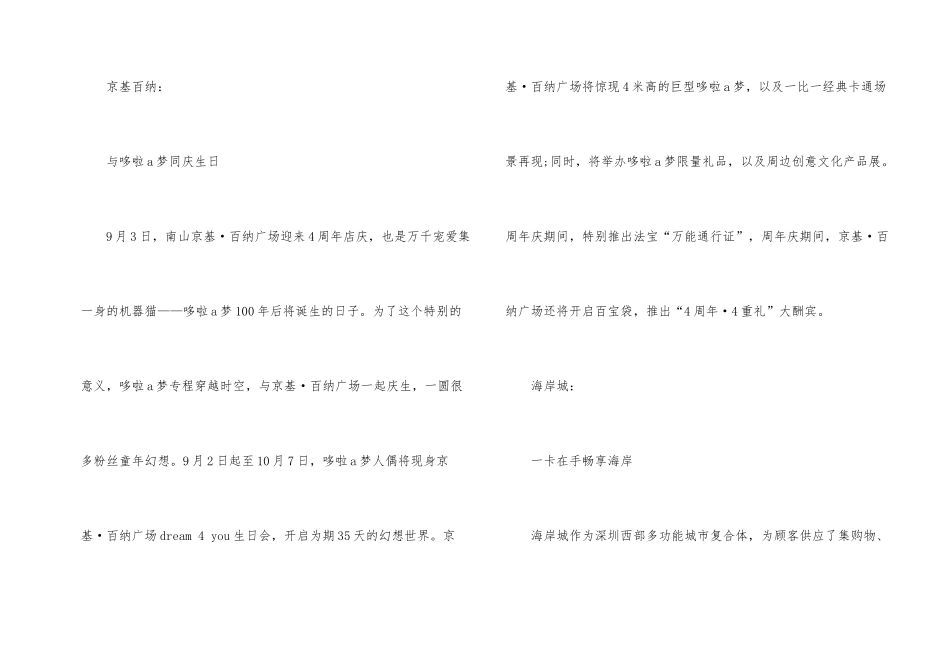 京基百纳：

与哆啦a梦同庆生日

9月3日，南山京基·百纳广场迎来4周年店庆，也是万千宠爱集一身的机器猫——哆啦a梦100年后将诞生的日子。为了这个特别的意义，哆啦a梦专程穿越时空，与京基·百纳广场一起庆生，一圆很多粉丝童年幻想。9月2日起至10月7日，哆啦a梦人偶将现身京基·百纳广场dream 4 you生日会，开启为期35天的幻想世界。京基·百纳广场将惊现4米高的巨型哆啦a梦，以及一比一经典卡通场景再现;同时，将举办哆啦a梦限量礼品，以及周边创意文化产品展。周年庆期间，特别推出法宝“万能通行证”，周年庆期间，京基·百纳广场还将开启百宝袋，推出“4周年·4重礼”大酬宾。

海岸城：

一卡在手畅享海岸

海岸城作为深圳西部多功能城市复合体，为顾客供应了集购物、